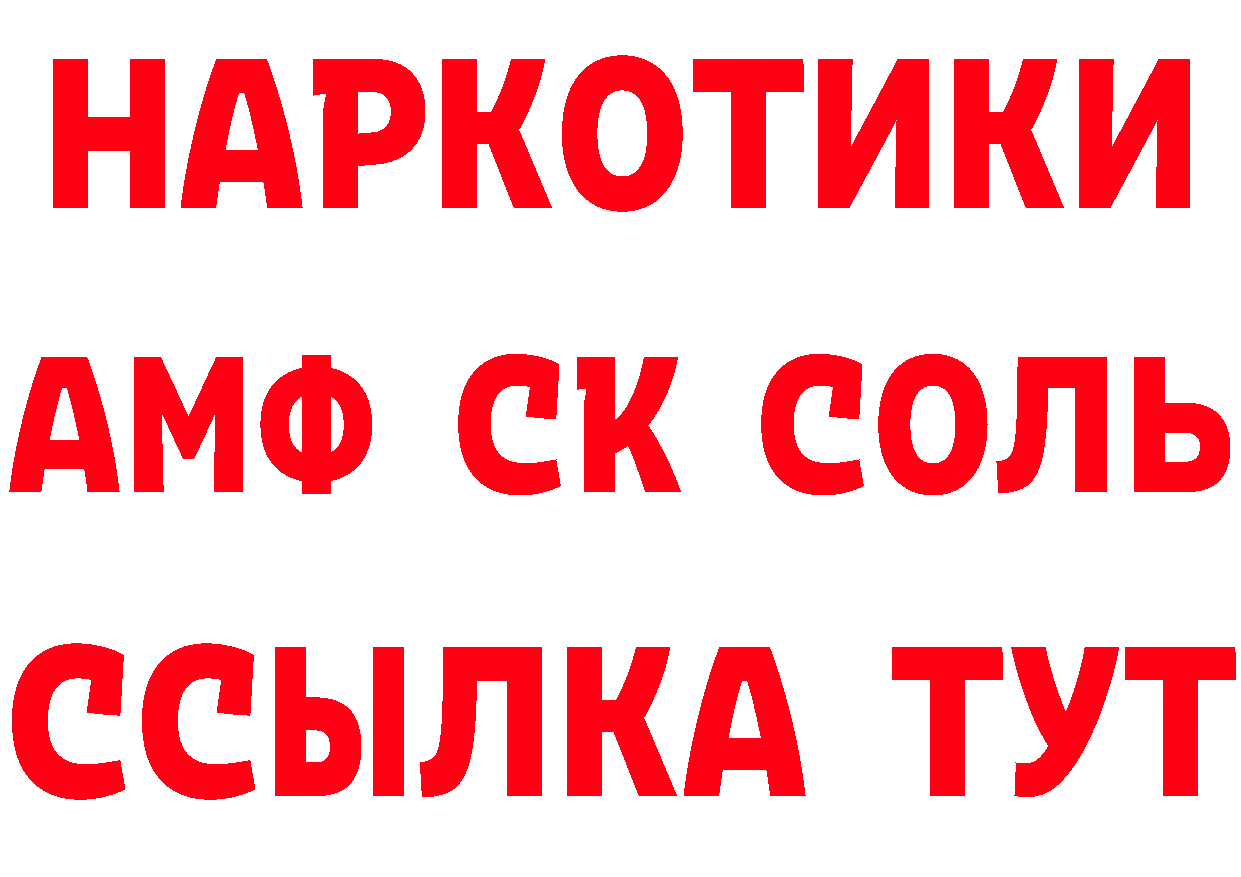 НАРКОТИКИ

АМФ СК СОЛЬ

ССЫЛКА ТУТ